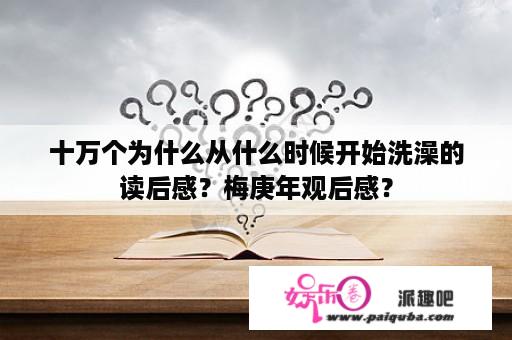 十万个为什么从什么时候开始洗澡的读后感？梅庚年观后感？

娱乐圈 派趣吧
www.paiquba.com